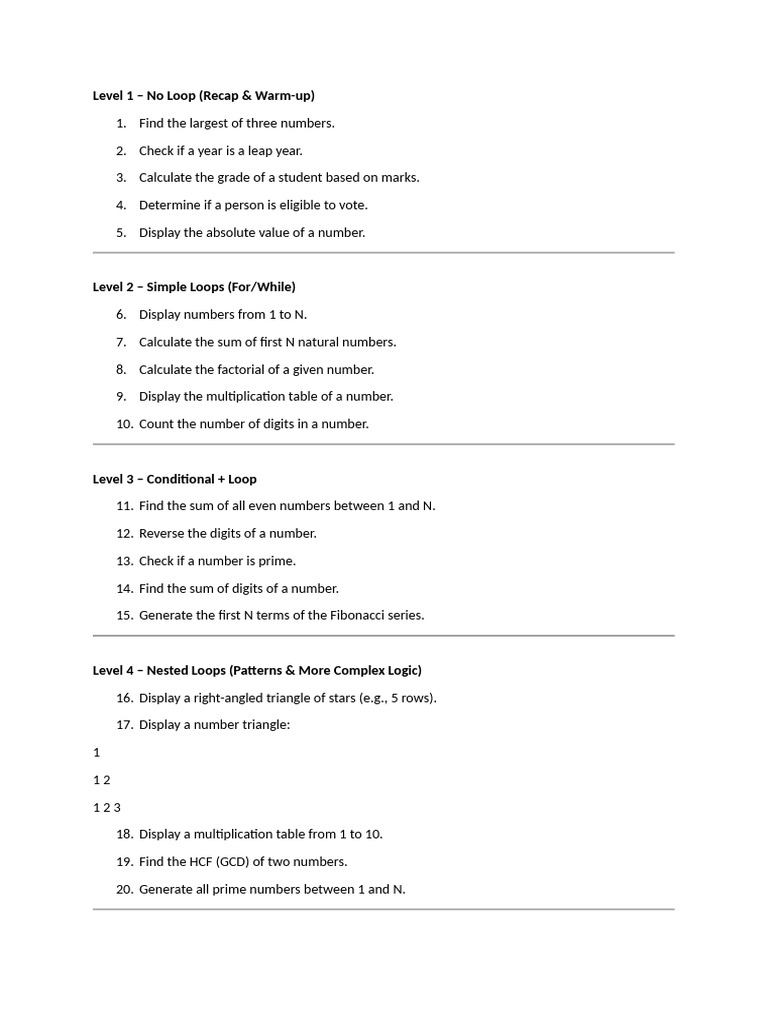 Level 1 – No Loop (Recap & Warm-up)

1. Find the largest of three numbers.
2. Check if a year is a leap year.
3. Calculate the grade of a student based on marks.
4. Determine if a person is eligible to vote.
5. Display the absolute value of a number.

Level 2 – Simple Loops (For/While)

6. Display numbers from 1 to N.
7. Calculate the sum of first N natural numbers.
8. Calculate the factorial of a given number.
9. Display the multiplication table of a number.
10. Count the number of digits in a number.

Level 3 – Conditional + Loop

11. Find the sum of all even numbers between 1 and N.
12. Reverse the digits of a number.
13. Check if a number is prime.
14. Find the sum of digits of a number.
15. Generate the first N terms of the Fibonacci series.

Level 4 – Nested Loops (Patterns & More Complex Logic)

16. Display a right-angled triangle of stars (e.g., 5 rows).
17. Display a number triangle:

1

1 2

1 2 3

18. Display a multiplication table from 1 to 10.
19. Find the HCF (GCD) of two numbers.
20. Generate all prime numbers between 1 and N.